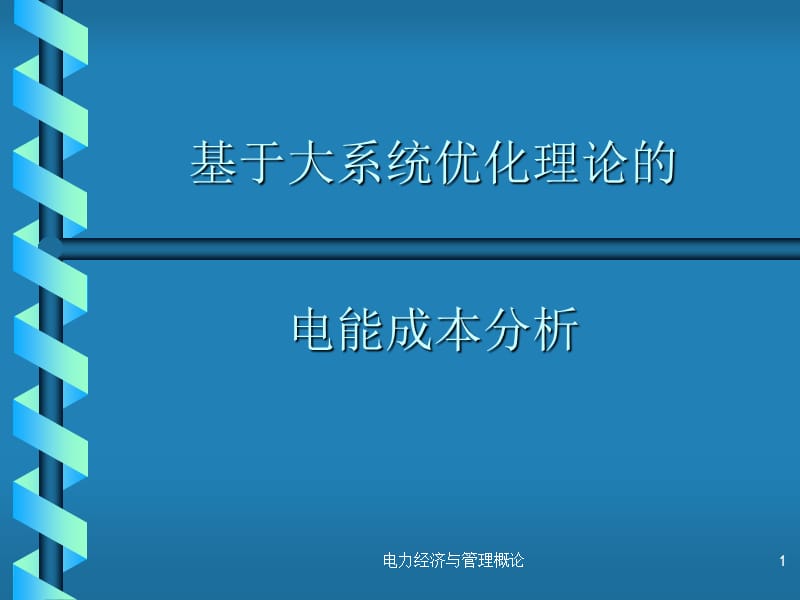 基于大系统优化理论的

电能成本分析

电力经济与管理概论

1